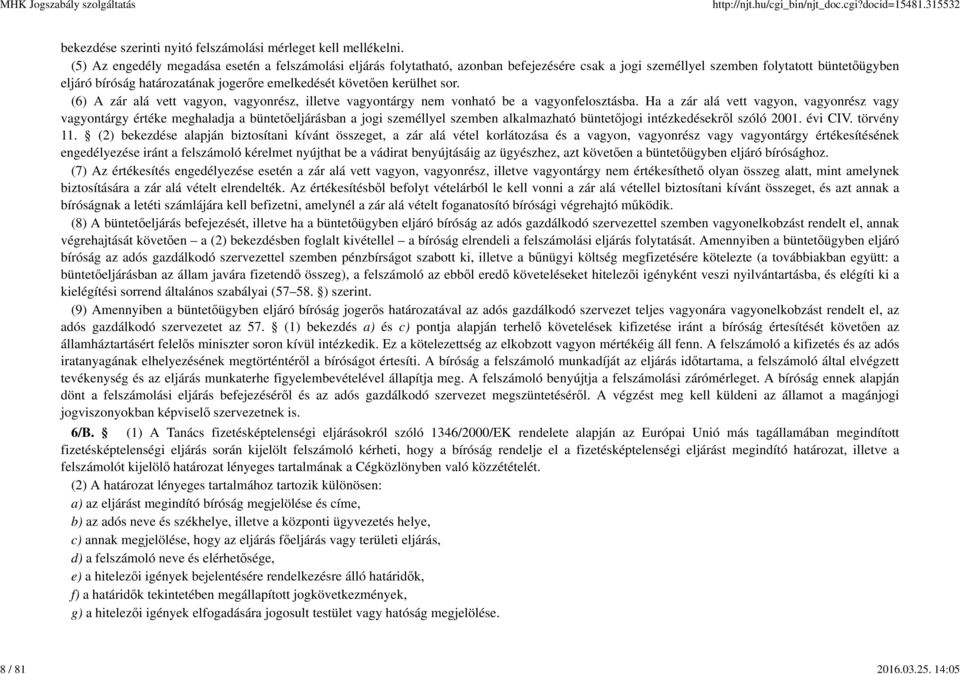 MHK Jogszabály szolgáltatás http://njt.hu/cgi_bin/njt_doc.cgi?docid=15481.315532

bekezdése szerinti nyitó felszámolási mérleget kell mellékelni.

(5) Az engedély megadása esetén a felszámolási eljárás folytatható, azonban befejezésére csak a jogi személlyel szemben folytatott büntetőügyben eljáró bíróság határozatának jogerőre emelkedését követően kerülhet sor.

(6) A zár alá vett vagyon, vagyonrész, illetve vagyontárgy nem vonható be a vagyonfelosztásba. Ha a zár alá vett vagyon, vagyonrész vagy vagyontárgy értéke meghaladja a büntetőeljárásban a jogi személlyel szemben alkalmazható büntetőjogi intézkedésekről szóló 2001. évi CIV. törvény 11. § (2) bekezdése alapján biztosítani kívánt összeget, a zár alá vétel korlátozása és a vagyon, vagyonrész vagy vagyontárgy értékesítésének engedélyezése iránt a felszámoló kérelmet nyújthat be a vádirat benyújtásáig az ügyészhez, azt követően a büntetőügyben eljáró bírósághoz.

(7) Az értékesítés engedélyezése esetén a zár alá vett vagyon, vagyonrész, illetve vagyontárgy nem értékesíthető olyan összeg alatt, mint amelynek biztosítására a zár alá vételt elrendelték. Az értékesítésből befolyt vételárból le kell vonni a zár alá vétellel biztosítani kívánt összeget, és azt annak a bíróságnak a letéti számlájára kell befizetni, amelynél a zár alá vételt foganatosító bírósági végrehajtó működik.

(8) A büntetőeljárás befejezését, illetve ha a büntetőügyben eljáró bíróság az adós gazdálkodó szervezettel szemben vagyonelkobzást rendelt el, annak végrehajtását követően – a (2) bekezdésben foglalt kivétellel – a bíróság elrendeli a felszámolási eljárás folytatását. Amennyiben a büntetőügyben eljáró bíróság az adós gazdálkodó szervezettel szemben pénzbírságot szabott ki, illetve a bűnügyi költség megfizetésére kötelezte (a továbbiakban együtt: a büntetőeljárásban az állam javára fizetendő összeg), a felszámoló az ebből eredő követeléseket hitelezői igényként veszi nyilvántartásba, és elégíti ki a kielégítési sorrend általános szabályai (57–58. §) szerint.

(9) Amennyiben a büntetőügyben eljáró bíróság jogerős határozatával az adós gazdálkodó szervezet teljes vagyonára vagyonelkobzást rendelt el, az adós gazdálkodó szervezetet az 57. § (1) bekezdés a) és c) pontja alapján terhelő követelések kifizetése iránt a bíróság értesítését követően az államháztartásért felelős miniszter soron kívül intézkedik. Ez a kötelezettség az elkobzott vagyon mértékéig áll fenn. A felszámoló a kifizetés és az adós iratanyagának elhelyezésének megtörténtéről a bíróságot értesíti. A bíróság a felszámoló munkadíját az eljárás időtartama, a felszámoló által elvégzett tevékenység és az eljárás munkaterhe figyelembevételével állapítja meg. A felszámoló benyújtja a felszámolási zárómérleget. A bíróság ennek alapján dönt a felszámolási eljárás befejezéséről és az adós gazdálkodó szervezet megszüntetéséről. A végzést meg kell küldeni az államot a magánjogi jogviszonyokban képviselő szervezetnek is.

6/B. § (1) A Tanács fizetésképtelenségi eljárásokról szóló 1346/2000/EK rendelete alapján az Európai Unió más tagállamában megindított fizetésképtelenségi eljárás során kijelölt felszámoló kérheti, hogy a bíróság rendelje el a fizetésképtelenségi eljárást megindító határozat, illetve a felszámolót kijelölő határozat lényeges tartalmának a Cégközlönyben való közzétételét.

(2) A határozat lényeges tartalmához tartozik különösen:

a) az eljárást megindító bíróság megjelölése és címe,

b) az adós neve és székhelye, illetve a központi ügyvezetés helye,

c) annak megjelölése, hogy az eljárás főeljárás vagy területi eljárás,

d) a felszámoló neve és elérhetősége,

e) a hitelezői igények bejelentésére rendelkezésre álló határidők,

f) a határidők tekintetében megállapított jogkövetkezmények,

g) a hitelezői igények elfogadására jogosult testület vagy hatóság megjelölése.

8 / 81 2016.03.25. 14:05